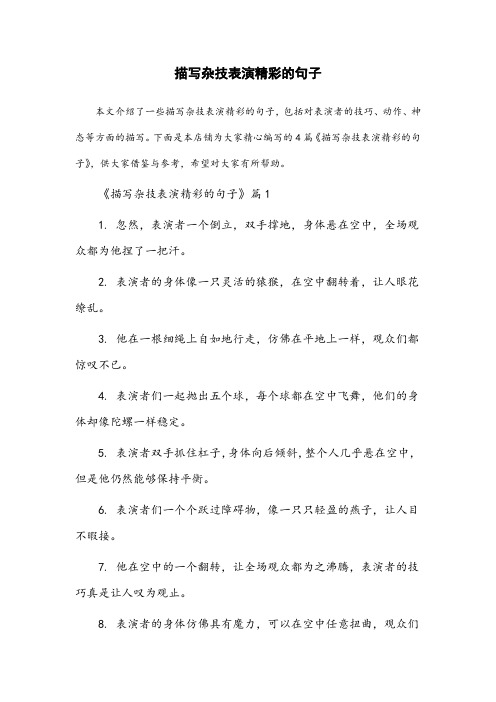 描写杂技表演精彩的句子

本文介绍了一些描写杂技表演精彩的句子，包括对表演者的技巧、动作、神态等方面的描写。下面是本店铺为大家精心编写的4篇《描写杂技表演精彩的句子》，供大家借鉴与参考，希望对大家有所帮助。

《描写杂技表演精彩的句子》篇1

1. 忽然，表演者一个倒立，双手撑地，身体悬在空中，全场观众都为他捏了一把汗。

2. 表演者的身体像一只灵活的猿猴，在空中翻转着，让人眼花缭乱。

3. 他在一根细绳上自如地行走，仿佛在平地上一样，观众们都惊叹不已。

4. 表演者们一起抛出五个球，每个球都在空中飞舞，他们的身体却像陀螺一样稳定。

5. 表演者双手抓住杠子，身体向后倾斜，整个人几乎悬在空中，但是他仍然能够保持平衡。

6. 表演者们一个个跃过障碍物，像一只只轻盈的燕子，让人目不暇接。

7. 他在空中的一个翻转，让全场观众都为之沸腾，表演者的技巧真是让人叹为观止。

8. 表演者的身体仿佛具有魔力，可以在空中任意扭曲，观众们